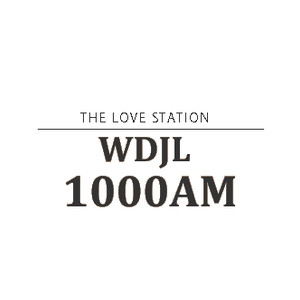 THE LOVE STATION

WDJL
1000AM